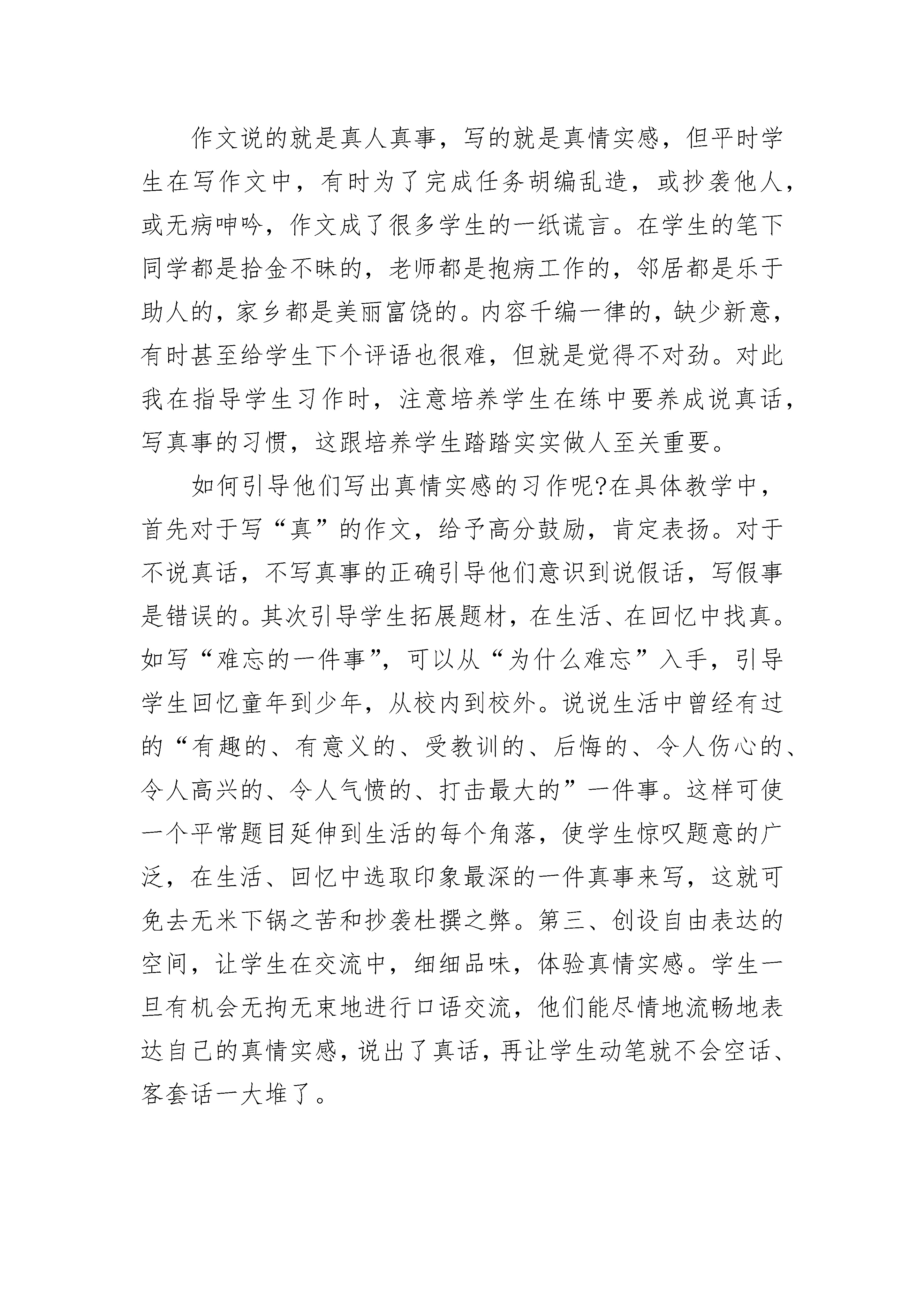 作文说的就是真人真事，写的就是真情实感，但平时学生在写作文中，有时为了完成任务胡编乱造，或抄袭他人，或无病呻吟，作文成了很多学生的一纸谎言。在学生的笔下同学都是拾金不昧的，老师都是抱病工作的，邻居都是乐于助人的，家乡都是美丽富饶的。内容千编一律的，缺少新意，有时甚至给学生下个评语也很难，但就是觉得不对劲。对此我在指导学生习作时，注意培养学生在练中要养成说真话，写真事的习惯，这跟培养学生踏踏实实做人至关重要。

如何引导他们写出真情实感的习作呢?在具体教学中，首先对于写“真”的作文，给予高分鼓励，肯定表扬。对于不说真话，不写真事的正确引导他们意识到说假话，写假事是错误的。其次引导学生拓展题材，在生活、在回忆中找真。如写“难忘的一件事”，可以从“为什么难忘”入手，引导学生回忆童年到少年，从校内到校外。说说生活中曾经有过的“有趣的、有意义的、受教训的、后悔的、令人伤心的、令人高兴的、令人气愤的、打击最大的”一件事。这样可使一个平常题目延伸到生活的每个角落，使学生惊叹题意的广泛，在生活、回忆中选取印象最深的一件真事来写，这就可免去无米下锅之苦和抄袭杜撰之弊。第三、创设自由表达的空间，让学生在交流中，细细品味，体验真情实感。学生一旦有机会无拘无束地进行口语交流，他们能尽情地流畅地表达自己的真情实感，说出了真话，再让学生动笔就不会空话、客套话一大堆了。